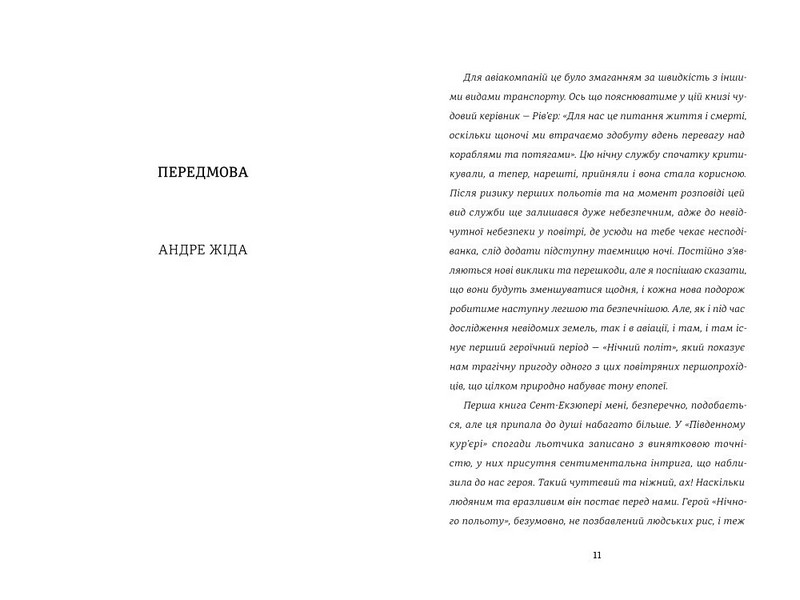 ПЕРЕДМОВА

АНДРЕ ЖІДА

Для авіакомпаній це було змаганням за швидкість з іншими видами транспорту. Ось що пояснюватиме у цій книзі чудовий керівник — Рів'єр: «Для нас це питання життя і смерті, оскільки щоночі ми втрачаємо здобуту вдень перевагу над кораблями та потягами». Цю нічну службу спочатку критикували, а тепер, нарешті, прийняли і вона стала корисною. Після ризику перших польотів та на момент розповіді цей вид служби ще залишався дуже небезпечним, адже до невідчутної небезпеки у повітрі, де усюди на тебе чекає несподіванка, слід додати підступну таємницю ночі. Постійно з'являються нові виклики та перешкоди, але я поспішаю сказати, що вони будуть зменшуватися щодня, і кожна нова подорож робитиме наступну легшою та безпечнішою. Але, як і під час дослідження невідомих земель, так і в авіації, і там, і там існує перший героїчний період — «Нічний політ», який показує нам трагічну пригоду одного з цих повітряних першопрохідців, що цілком природно набуває тону епопеї.

Перша книга Сент-Екзюпері мені, безперечно, подобається, але ця припала до душі набагато більше. У «Південному кур'єрі» спогади льотчика записано з винятковою точністю, у них присутня сентиментальна інтрига, що наблизила до нас героя. Такий чуттєвий та ніжний, ах! Наскільки людяним та вразливим він постає перед нами. Герой «Нічного польоту», безумовно, не позбавлений людських рис, і теж

11